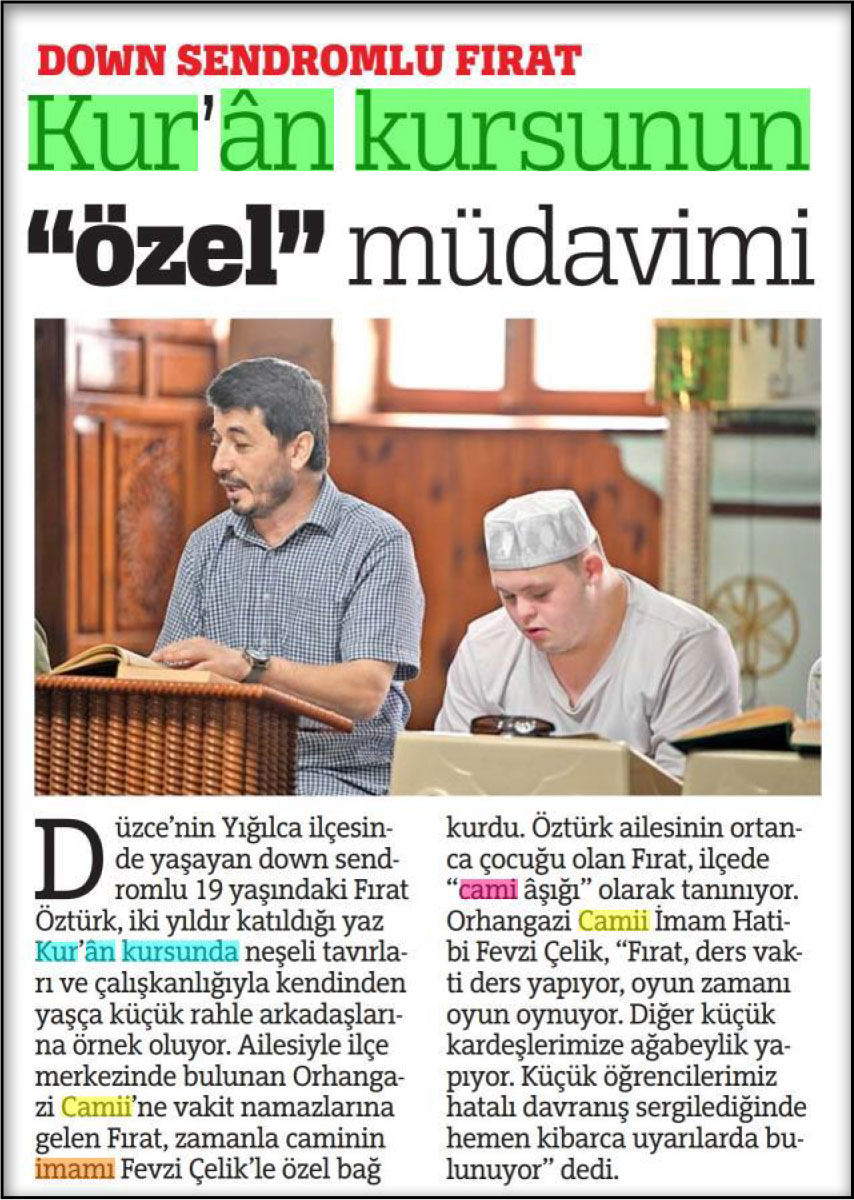 DOWN SENDROMLU FIRAT

Kur'ân kursunun "özel" müdavimi

Düzce'nin Yığılca ilçesinde yaşayan down sendromlu 19 yaşındaki Fırat Öztürk, iki yıldır katıldığı yaz Kur'ân kursunda neşeli tavırları ve çalışkanlığıyla kendinden yaşça küçük rahle arkadaşlarına örnek oluyor. Ailesiyle ilçe merkezinde bulunan Orhangazi Camii'ne vakit namazlarına gelen Fırat, zamanla caminin imamı Fevzi Çelik'le özel bağ kurdu. Öztürk ailesinin ortanca çocuğu olan Fırat, ilçede "cami âşığı" olarak tanınıyor. Orhangazi Camii İmam Hatibi Fevzi Çelik, "Fırat, ders vakti ders yapıyor, oyun zamanı oyun oynuyor. Diğer küçük kardeşlerimize ağabeylik yapıyor. Küçük öğrencilerimiz hatalı davranış sergilediğinde hemen kibarca uyarılarda bulunuyor" dedi.